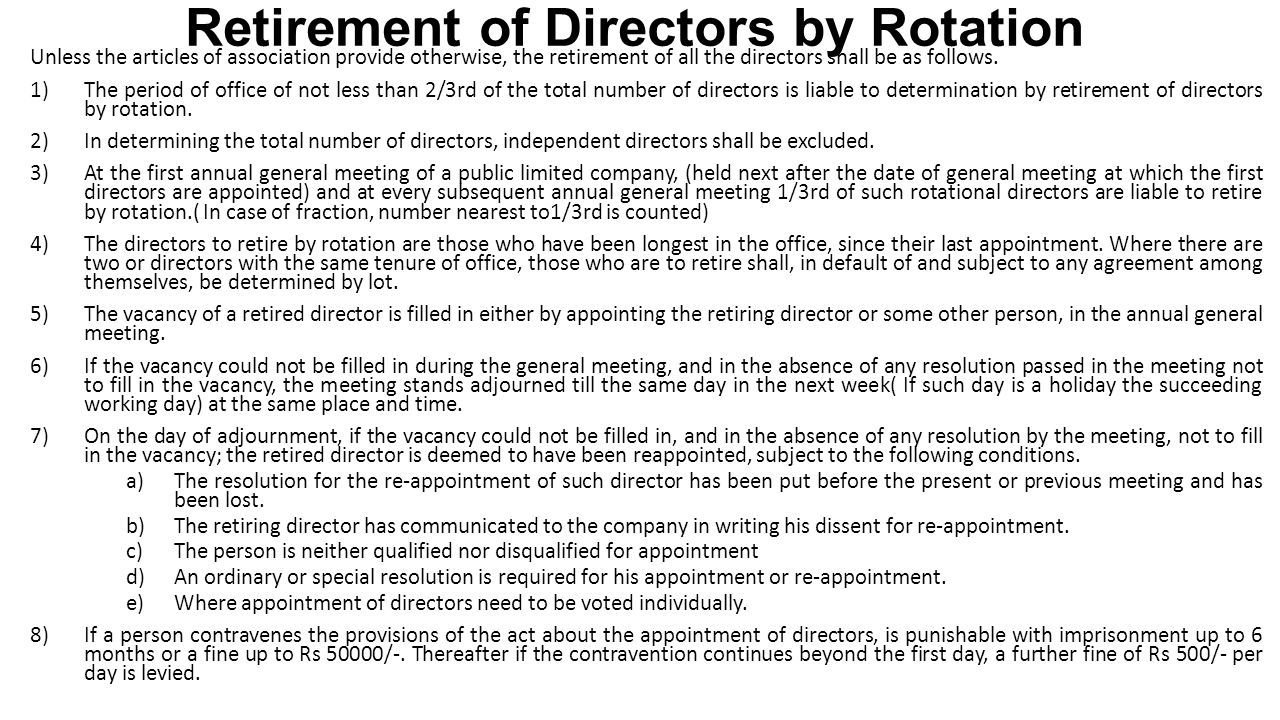 Retirement of Directors by Rotation

Unless the articles of association provide otherwise, the retirement of all the directors shall be as follows.

1) The period of office of not less than 2/3rd of the total number of directors is liable to determination by retirement of directors by rotation.

2) In determining the total number of directors, independent directors shall be excluded.

3) At the first annual general meeting of a public limited company, (held next after the date of general meeting at which the first directors are appointed) and at every subsequent annual general meeting 1/3rd of such rotational directors are liable to retire by rotation.( In case of fraction, number nearest to1/3rd is counted)

4) The directors to retire by rotation are those who have been longest in the office, since their last appointment. Where there are two or directors with the same tenure of office, those who are to retire shall, in default of and subject to any agreement among themselves, be determined by lot.

5) The vacancy of a retired director is filled in either by appointing the retiring director or some other person, in the annual general meeting.

6) If the vacancy could not be filled in during the general meeting, and in the absence of any resolution passed in the meeting not to fill in the vacancy, the meeting stands adjourned till the same day in the next week( If such day is a holiday the succeeding working day) at the same place and time.

7) On the day of adjournment, if the vacancy could not be filled in, and in the absence of any resolution by the meeting, not to fill in the vacancy; the retired director is deemed to have been reappointed, subject to the following conditions.

a) The resolution for the re-appointment of such director has been put before the present or previous meeting and has been lost.

b) The retiring director has communicated to the company in writing his dissent for re-appointment.

c) The person is neither qualified nor disqualified for appointment

d) An ordinary or special resolution is required for his appointment or re-appointment.

e) Where appointment of directors need to be voted individually.

8) If a person contravenes the provisions of the act about the appointment of directors, is punishable with imprisonment up to 6 months or a fine up to Rs 50000/-. Thereafter if the contravention continues beyond the first day, a further fine of Rs 500/- per day is levied.